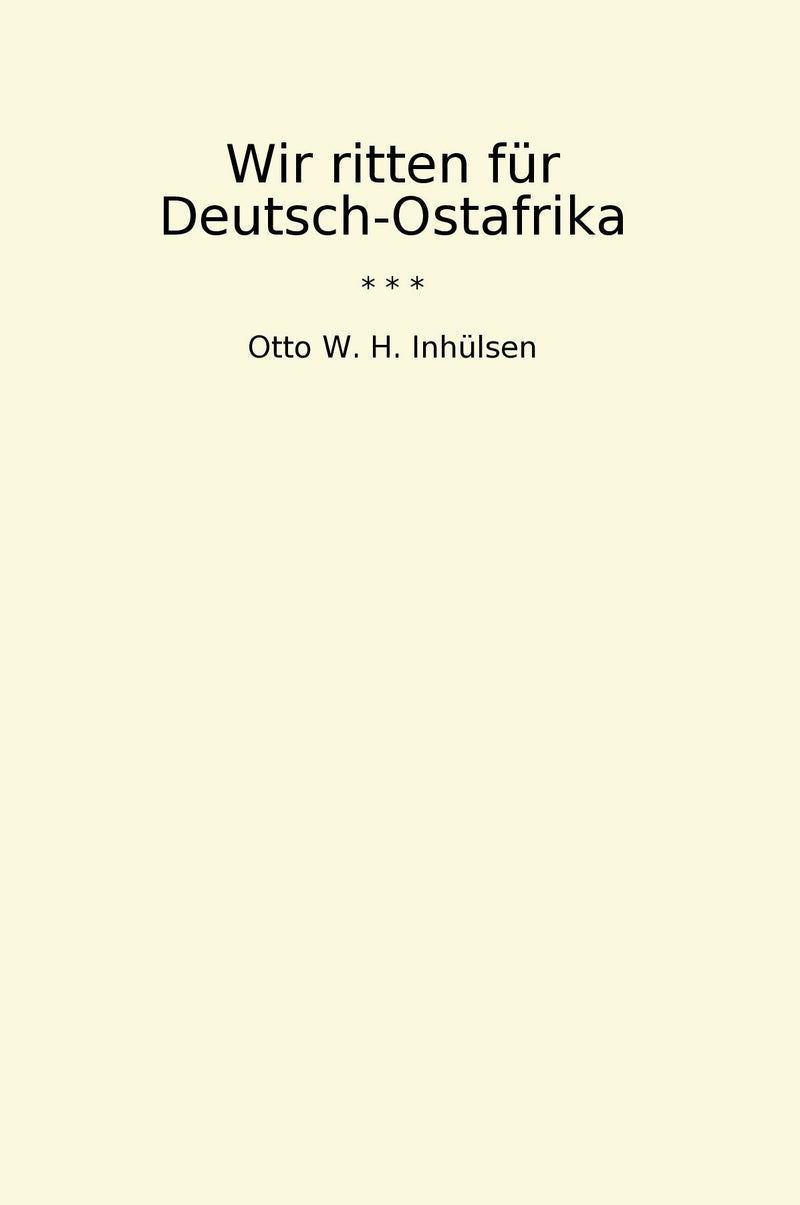 Wir ritten für Deutsch-Ostafrika

* * *

Otto W. H. Inhülsen